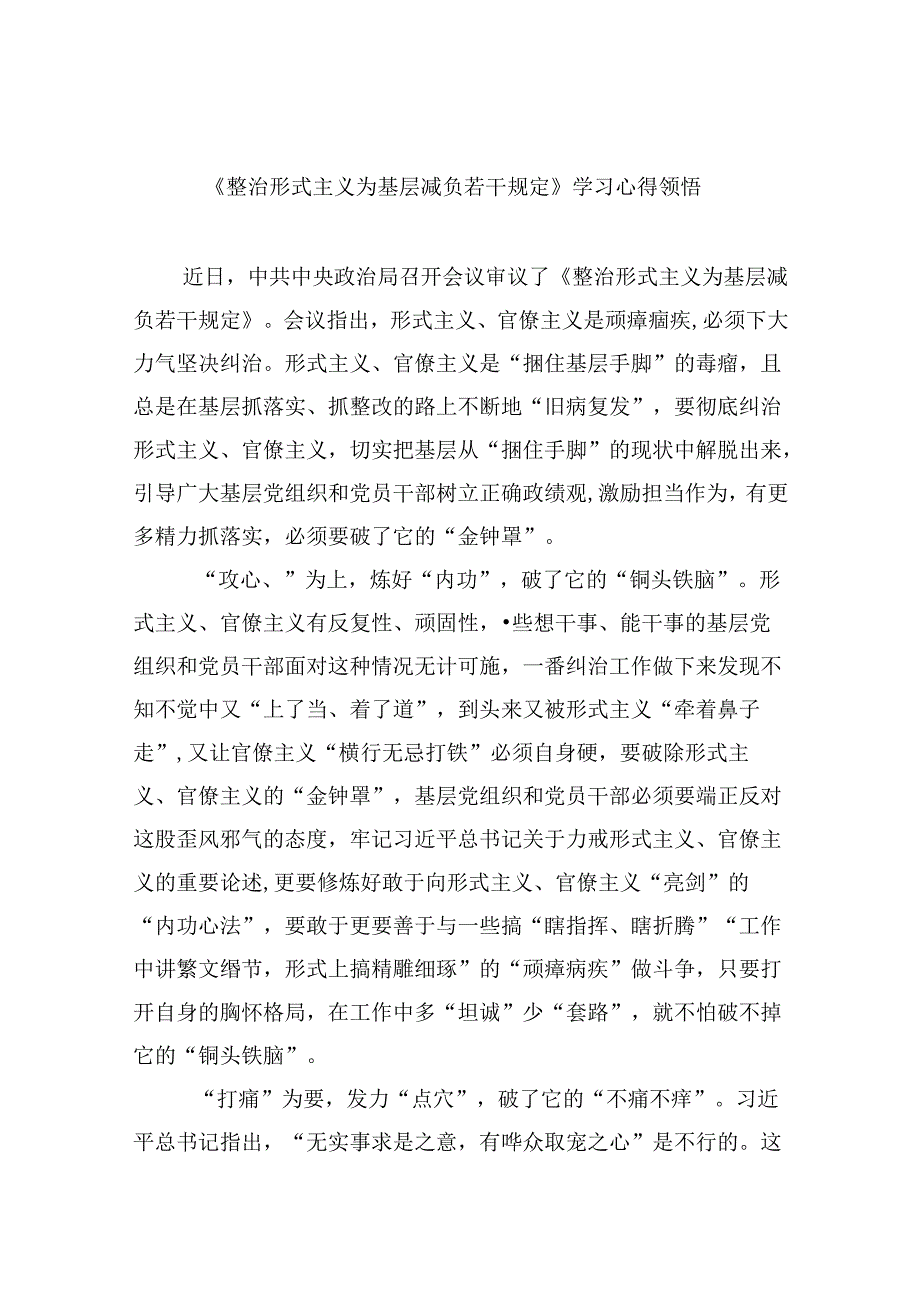 《整治形式主义为基层减负若干规定》学习心得领悟

近日，中共中央政治局召开会议审议了《整治形式主义为基层减负若干规定》。会议指出，形式主义、官僚主义是顽瘴痼疾，必须下大力气坚决纠治。形式主义、官僚主义是“捆住基层手脚”的毒瘤，且总是在基层抓落实、抓整改的路上不断地“旧病复发”，要彻底纠治形式主义、官僚主义，切实把基层从“捆住手脚”的现状中解脱出来，引导广大基层党组织和党员干部树立正确政绩观，激励担当作为，有更多精力抓落实，必须要破了它的“金钟罩”。

“攻心、”为上，炼好“内功”，破了它的“铜头铁脑”。形式主义、官僚主义有反复性、顽固性，•些想干事、能干事的基层党组织和党员干部面对这种情况无计可施，一番纠治工作做下来发现不知不觉中又“上了当、着了道”，到头来又被形式主义“牵着鼻子走”，又让官僚主义“横行无忌打铁”必须自身硬，要破除形式主义、官僚主义的“金钟罩”，基层党组织和党员干部必须要端正反对这股歪风邪气的态度，牢记习近平总书记关于力戒形式主义、官僚主义的重要论述，更要修炼好敢于向形式主义、官僚主义“亮剑”的“内功心法”，要敢于更要善于与一些搞“瞎指挥、瞎折腾”“工作中讲繁文缛节，形式上搞精雕细琢”的“顽瘴病疾”做斗争，只要打开自身的胸怀格局，在工作中多“坦诚”少“套路”，就不怕破不掉它的“铜头铁脑”。

“打痛”为要，发力“点穴”，破了它的“不痛不痒”。习近平总书记指出，“无实事求是之意，有哗众取宠之心”是不行的。这